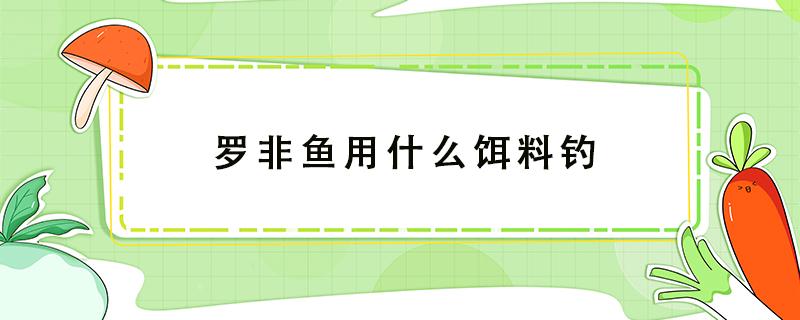 罗非鱼用什么饵料钓